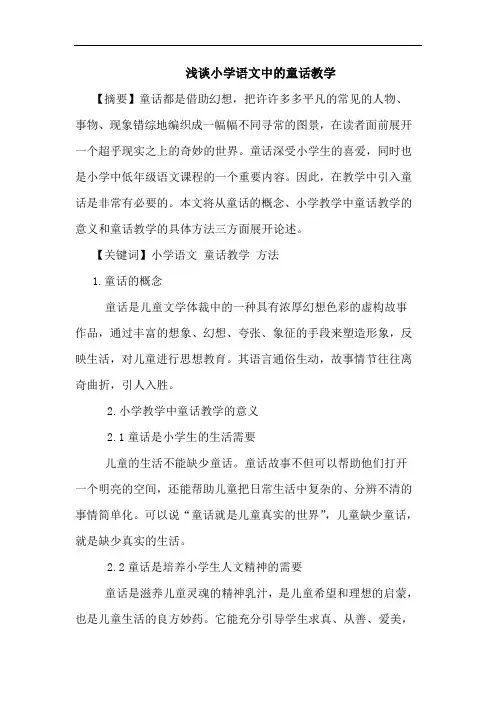 浅谈小学语文中的童话教学

【摘要】童话都是借助幻想，把许许多多平凡的常见的人物、事物、现象错综地编织成一幅幅不同寻常的图景，在读者面前展开一个超乎现实之上的奇妙的世界。童话深受小学生的喜爱，同时也是小学中低年级语文课程的一个重要内容。因此，在教学中引入童话是非常有必要的。本文将从童话的概念、小学教学中童话教学的意义和童话教学的具体方法三方面展开论述。

【关键词】小学语文 童话教学 方法

1.童话的概念

童话是儿童文学体裁中的一种具有浓厚幻想色彩的虚构故事作品，通过丰富的想象、幻想、夸张、象征的手段来塑造形象，反映生活，对儿童进行思想教育。其语言通俗生动，故事情节往往离奇曲折，引人入胜。

2.小学教学中童话教学的意义

2.1童话是小学生的生活需要

儿童的生活不能缺少童话。童话故事不但可以帮助他们打开一个明亮的空间，还能帮助儿童把日常生活中复杂的、分辨不清的事情简单化。可以说“童话就是儿童真实的世界”，儿童缺少童话，就是缺少真实的生活。

2.2童话是培养小学生人文精神的需要

童话是滋养儿童灵魂的精神乳汁，是儿童希望和理想的启蒙，也是儿童生活的良方妙药。它能充分引导学生求真、从善、爱美，